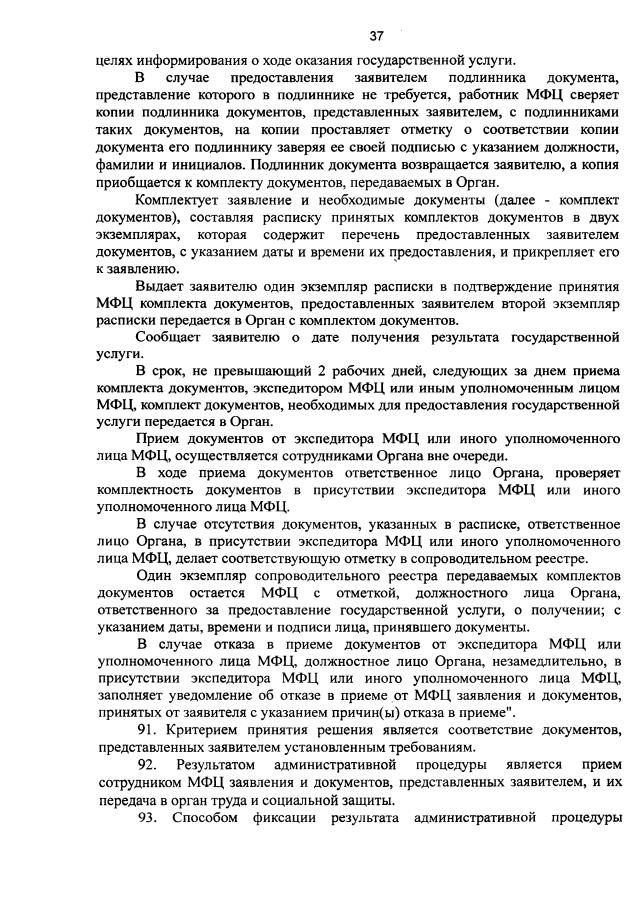 37

целях информирования о ходе оказания государственной услуги.

В случае предоставления заявителем подлинника документа, представление которого в подлиннике не требуется, работник МФЦ сверяет копии подлинника документов, представленных заявителем, с подлинниками таких документов, на копии проставляет отметку о соответствии копии документа его подлиннику заверяя ее своей подписью с указанием должности, фамилии и инициалов. Подлинник документа возвращается заявителю, а копия приобщается к комплекту документов, передаваемых в Орган.

Комплектует заявление и необходимые документы (далее - комплект документов), составляя расписку принятых комплектов документов в двух экземплярах, которая содержит перечень предоставленных заявителем документов, с указанием даты и времени их предоставления, и прикрепляет его к заявлению.

Выдает заявителю один экземпляр расписки в подтверждение принятия МФЦ комплекта документов, предоставленных заявителем второй экземпляр расписки передается в Орган с комплектом документов.

Сообщает заявителю о дате получения результата государственной услуги.

В срок, не превышающий 2 рабочих дней, следующих за днем приема комплекта документов, экспедитором МФЦ или иным уполномоченным лицом МФЦ, комплект документов, необходимых для предоставления государственной услуги передается в Орган.

Прием документов от экспедитора МФЦ или иного уполномоченного лица МФЦ, осуществляется сотрудниками Органа вне очереди.

В ходе приема документов ответственное лицо Органа, проверяет комплектность документов в присутствии экспедитора МФЦ или иного уполномоченного лица МФЦ.

В случае отсутствия документов, указанных в расписке, ответственное лицо Органа, в присутствии экспедитора МФЦ или иного уполномоченного лица МФЦ, делает соответствующую отметку в сопроводительном реестре.

Один экземпляр сопроводительного реестра передаваемых комплектов документов остается МФЦ с отметкой, должностного лица Органа, ответственного за предоставление государственной услуги, о получении; с указанием даты, времени и подписи лица, принявшего документы.

В случае отказа в приеме документов от экспедитора МФЦ или уполномоченного лица МФЦ, должностное лицо Органа, незамедлительно, в присутствии экспедитора МФЦ или иного уполномоченного лица МФЦ, заполняет уведомление об отказе в приеме от МФЦ заявления и документов, принятых от заявителя с указанием причин(ы) отказа в приеме".

91. Критерием принятия решения является соответствие документов, представленных заявителем установленным требованиям.

92. Результатом административной процедуры является прием сотрудником МФЦ заявления и документов, представленных заявителем, и их передача в орган труда и социальной защиты.

93. Способом фиксации результата административной процедуры